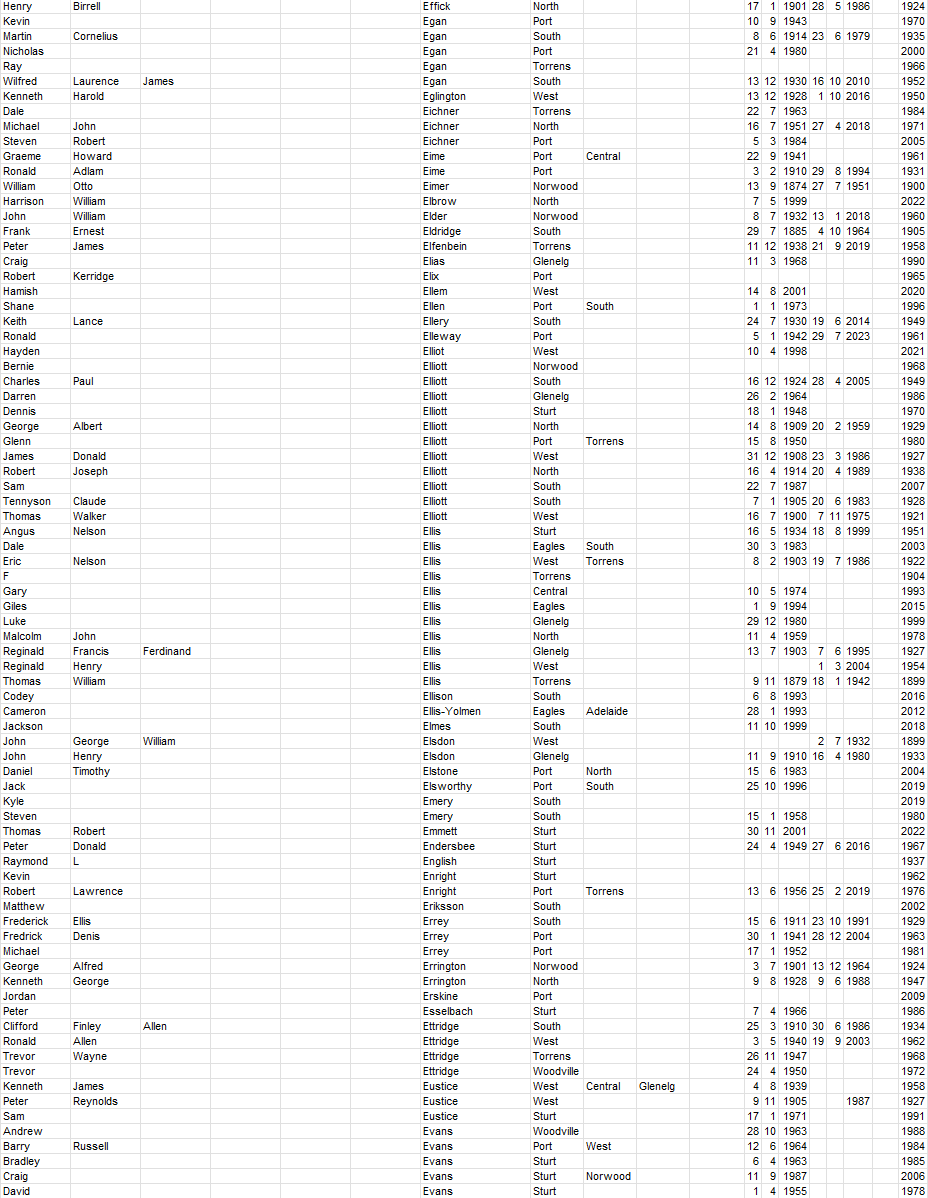 | | | | | | | | | | | | | | |
|---|---|---|---|---|---|---|---|---|---|---|---|---|---|
| Henry | Birrell | | Effick | North | | | 17 | 1 | 1901 | 28 | 5 | 1986 | 1924 |
| Kevin | | | Egan | Port | | | 10 | 9 | 1943 | | | | 1970 |
| Martin | Cornelius | | Egan | South | | | 8 | 6 | 1914 | 23 | 6 | 1979 | 1935 |
| Nicholas | | | Egan | Port | | | 21 | 4 | 1980 | | | | 2000 |
| Ray | | | Egan | Torrens | | | | | | | | | 1966 |
| Wilfred | Laurence | James | Egan | South | | | 13 | 12 | 1930 | 16 | 10 | 2010 | 1952 |
| Kenneth | Harold | | Eglington | West | | | 13 | 12 | 1928 | 1 | 10 | 2016 | 1950 |
| Dale | | | Eichner | Torrens | | | 22 | 7 | 1963 | | | | 1984 |
| Michael | John | | Eichner | North | | | 16 | 7 | 1951 | 27 | 4 | 2018 | 1971 |
| Steven | Robert | | Eichner | Port | | | 5 | 3 | 1984 | | | | 2005 |
| Graeme | Howard | | Eime | Port | Central | | 22 | 9 | 1941 | | | | 1961 |
| Ronald | Adlam | | Eime | Port | | | 3 | 2 | 1910 | 29 | 8 | 1994 | 1931 |
| William | Otto | | Eimer | Norwood | | | 13 | 9 | 1874 | 27 | 7 | 1951 | 1900 |
| Harrison | William | | Elbrow | North | | | 7 | 5 | 1999 | | | | 2022 |
| John | William | | Elder | Norwood | | | 8 | 7 | 1932 | 13 | 1 | 2018 | 1960 |
| Frank | Ernest | | Eldridge | South | | | 29 | 7 | 1885 | 4 | 10 | 1964 | 1905 |
| Peter | James | | Elfenbein | Torrens | | | 11 | 12 | 1938 | 21 | 9 | 2019 | 1958 |
| Craig | | | Elias | Glenelg | | | 11 | 3 | 1968 | | | | 1990 |
| Robert | Kerridge | | Elix | Port | | | | | | | | | 1965 |
| Hamish | | | Ellem | West | | | 14 | 8 | 2001 | | | | 2020 |
| Shane | | | Ellen | Port | South | | 1 | 1 | 1973 | | | | 1996 |
| Keith | Lance | | Ellery | South | | | 24 | 7 | 1930 | 19 | 6 | 2014 | 1949 |
| Ronald | | | Elleway | Port | | | 5 | 1 | 1942 | 29 | 7 | 2023 | 1961 |
| Hayden | | | Elliot | West | | | 10 | 4 | 1998 | | | | 2021 |
| Bernie | | | Elliott | Norwood | | | | | | | | | 1968 |
| Charles | Paul | | Elliott | South | | | 16 | 12 | 1924 | 28 | 4 | 2005 | 1949 |
| Darren | | | Elliott | Glenelg | | | 26 | 2 | 1964 | | | | 1986 |
| Dennis | | | Elliott | Sturt | | | 18 | 1 | 1948 | | | | 1970 |
| George | Albert | | Elliott | North | | | 14 | 8 | 1909 | 20 | 2 | 1959 | 1929 |
| Glenn | | | Elliott | Port | Torrens | | 15 | 8 | 1950 | | | | 1980 |
| James | Donald | | Elliott | West | | | 31 | 12 | 1908 | 23 | 3 | 1986 | 1927 |
| Robert | Joseph | | Elliott | North | | | 16 | 4 | 1914 | 20 | 4 | 1989 | 1938 |
| Sam | | | Elliott | South | | | 22 | 7 | 1987 | | | | 2007 |
| Tennyson | Claude | | Elliott | South | | | 7 | 1 | 1905 | 20 | 6 | 1983 | 1928 |
| Thomas | Walker | | Elliott | West | | | 16 | 7 | 1900 | 7 | 11 | 1975 | 1921 |
| Angus | Nelson | | Ellis | Sturt | | | 16 | 5 | 1934 | 18 | 8 | 1999 | 1951 |
| Dale | | | Ellis | Eagles | South | | 30 | 3 | 1983 | | | | 2003 |
| Eric | Nelson | | Ellis | West | Torrens | | 8 | 2 | 1903 | 19 | 7 | 1986 | 1922 |
| F | | | Ellis | Torrens | | | | | | | | | 1904 |
| Gary | | | Ellis | Central | | | 10 | 5 | 1974 | | | | 1993 |
| Giles | | | Ellis | Eagles | | | 1 | 9 | 1994 | | | | 2015 |
| Luke | | | Ellis | Glenelg | | | 29 | 12 | 1980 | | | | 1999 |
| Malcolm | John | | Ellis | North | | | 11 | 4 | 1959 | | | | 1978 |
| Reginald | Francis | Ferdinand | Ellis | Glenelg | | | 13 | 7 | 1903 | 7 | 6 | 1995 | 1927 |
| Reginald | Henry | | Ellis | West | | | | | | 1 | 3 | 2004 | 1954 |
| Thomas | William | | Ellis | Torrens | | | 9 | 11 | 1879 | 18 | 1 | 1942 | 1899 |
| Codey | | | Ellison | South | | | 6 | 8 | 1993 | | | | 2016 |
| Cameron | | | Ellis-Yolmen | Eagles | Adelaide | | 28 | 1 | 1993 | | | | 2012 |
| Jackson | | | Elmes | South | | | 11 | 10 | 1999 | | | | 2018 |
| John | George | William | Elsdon | West | | | | | | 2 | 7 | 1932 | 1899 |
| John | Henry | | Elsdon | Glenelg | | | 11 | 9 | 1910 | 16 | 4 | 1980 | 1933 |
| Daniel | Timothy | | Elstone | Port | North | | 15 | 6 | 1983 | | | | 2004 |
| Jack | | | Elsworthy | Port | South | | 25 | 10 | 1996 | | | | 2019 |
| Kyle | | | Emery | South | | | | | | | | | 2019 |
| Steven | | | Emery | South | | | 15 | 1 | 1958 | | | | 1980 |
| Thomas | Robert | | Emmett | Sturt | | | 30 | 11 | 2001 | | | | 2022 |
| Peter | Donald | | Endersbee | Sturt | | | 24 | 4 | 1949 | 27 | 6 | 2016 | 1967 |
| Raymond | L | | English | Sturt | | | | | | | | | 1937 |
| Kevin | | | Enright | Sturt | | | | | | | | | 1962 |
| Robert | Lawrence | | Enright | Port | Torrens | | 13 | 6 | 1956 | 25 | 2 | 2019 | 1976 |
| Matthew | | | Eriksson | South | | | | | | | | | 2002 |
| Frederick | Ellis | | Errey | South | | | 15 | 6 | 1911 | 23 | 10 | 1991 | 1929 |
| Fredrick | Denis | | Errey | Port | | | 30 | 1 | 1941 | 28 | 12 | 2004 | 1963 |
| Michael | | | Errey | Port | | | 17 | 1 | 1952 | | | | 1981 |
| George | Alfred | | Errington | Norwood | | | 3 | 7 | 1901 | 13 | 12 | 1964 | 1924 |
| Kenneth | George | | Errington | North | | | 9 | 8 | 1928 | 9 | 6 | 1988 | 1947 |
| Jordan | | | Erskine | Port | | | | | | | | | 2009 |
| Peter | | | Esselbach | Sturt | | | 7 | 4 | 1966 | | | | 1986 |
| Clifford | Finley | Allen | Ettridge | South | | | 25 | 3 | 1910 | 30 | 6 | 1986 | 1934 |
| Ronald | Allen | | Ettridge | West | | | 3 | 5 | 1940 | 19 | 9 | 2003 | 1962 |
| Trevor | Wayne | | Ettridge | Torrens | | | 26 | 11 | 1947 | | | | 1968 |
| Trevor | | | Ettridge | Woodville | | | 24 | 4 | 1950 | | | | 1972 |
| Kenneth | James | | Eustice | West | Central | Glenelg | 4 | 8 | 1939 | | | | 1958 |
| Peter | Reynolds | | Eustice | West | | | 9 | 11 | 1905 | | | 1987 | 1927 |
| Sam | | | Eustice | Sturt | | | 17 | 1 | 1971 | | | | 1991 |
| Andrew | | | Evans | Woodville | | | 28 | 10 | 1963 | | | | 1988 |
| Barry | Russell | | Evans | Port | West | | 12 | 6 | 1964 | | | | 1984 |
| Bradley | | | Evans | Sturt | | | 6 | 4 | 1963 | | | | 1985 |
| Craig | | | Evans | Sturt | Norwood | | 11 | 9 | 1987 | | | | 2006 |
| David | | | Evans | Sturt | | | 1 | 4 | 1955 | | | | 1978 |